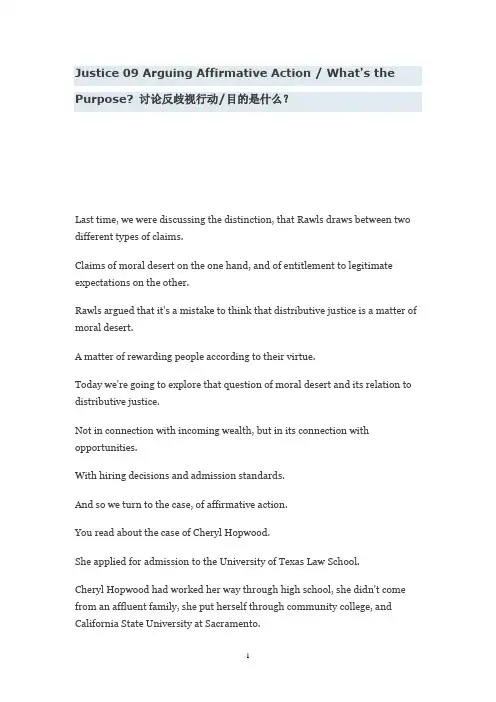 Justice 09 Arguing Affirmative Action / What's the Purpose? 讨论反歧视行动/目的是什么？

Last time, we were discussing the distinction, that Rawls draws between two different types of claims.

Claims of moral desert on the one hand, and of entitlement to legitimate expectations on the other.

Rawls argued that it's a mistake to think that distributive justice is a matter of moral desert.

A matter of rewarding people according to their virtue.

Today we're going to explore that question of moral desert and its relation to distributive justice.

Not in connection with incoming wealth, but in its connection with opportunities.

With hiring decisions and admission standards.

And so we turn to the case, of affirmative action.

You read about the case of Cheryl Hopwood.

She applied for admission to the University of Texas Law School.

Cheryl Hopwood had worked her way through high school, she didn't come from an affluent family, she put herself through community college, and California State University at Sacramento.

1